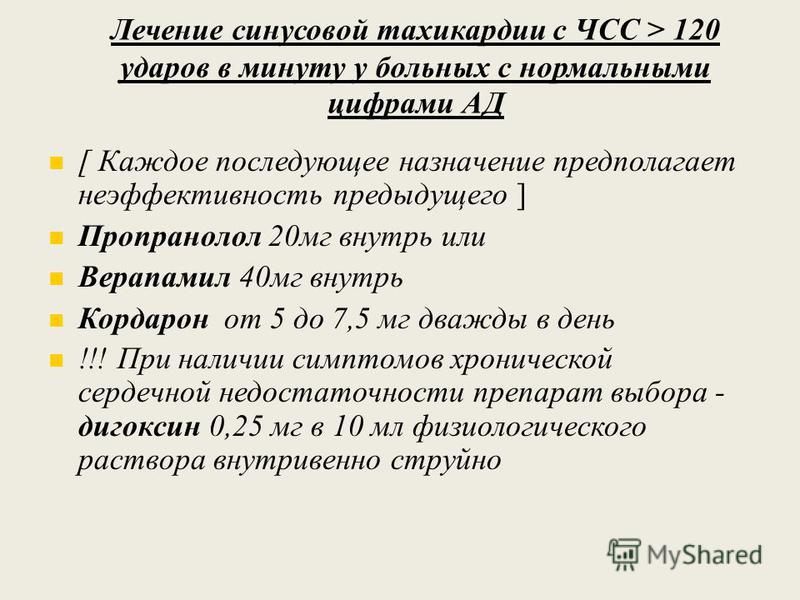 Лечение синусовой тахикардии с ЧСС > 120 ударов в минуту у больных с нормальными цифрами АД

[ Каждое последующее назначение предполагает неэффективность предыдущего ]

Пропранолол 20мг внутрь или

Верапамил 40мг внутрь

Кордарон от 5 до 7,5 мг дважды в день

!!! При наличии симптомов хронической сердечной недостаточности препарат выбора - дигоксин 0,25 мг в 10 мл физиологического раствора внутривенно струйно

MyShared